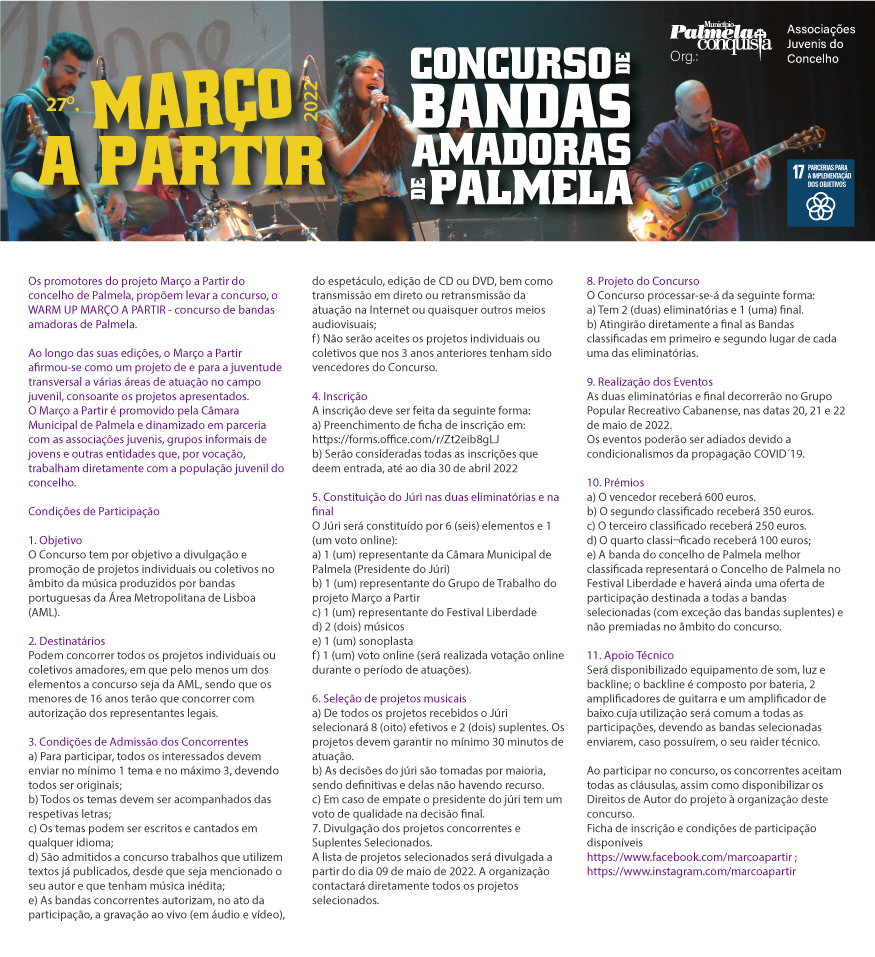 27º. MARÇO A PARTIR 2022

CONCURSO DE BANDAS AMADORAS DE PALMELA

Município Palmela conquista
Org.:
Associações Juvenis do Concelho

17 PARCERIAS PARA A IMPLEMENTAÇÃO DOS OBJETIVOS

Os promotores do projeto Março a Partir do concelho de Palmela, propõem levar a concurso, o WARM UP MARÇO A PARTIR - concurso de bandas amadoras de Palmela.

Ao longo das suas edições, o Março a Partir afirmou-se como um projeto de e para a juventude transversal a várias áreas de atuação no campo juvenil, consoante os projetos apresentados.
O Março a Partir é promovido pela Câmara Municipal de Palmela e dinamizado em parceria com as associações juvenis, grupos informais de jovens e outras entidades que, por vocação, trabalham diretamente com a população juvenil do concelho.

Condições de Participação

1. Objetivo
O Concurso tem por objetivo a divulgação e promoção de projetos individuais ou coletivos no âmbito da música produzidos por bandas portuguesas da Área Metropolitana de Lisboa (AML).

2. Destinatários
Podem concorrer todos os projetos individuais ou coletivos amadores, em que pelo menos um dos elementos a concurso seja da AML, sendo que os menores de 16 anos terão que concorrer com autorização dos representantes legais.

3. Condições de Admissão dos Concorrentes
a) Para participar, todos os interessados devem enviar no mínimo 1 tema e no máximo 3, devendo todos ser originais;
b) Todos os temas devem ser acompanhados das respetivas letras;
c) Os temas podem ser escritos e cantados em qualquer idioma;
d) São admitidos a concurso trabalhos que utilizem textos já publicados, desde que seja mencionado o seu autor e que tenham música inédita;
e) As bandas concorrentes autorizam, no ato da participação, a gravação ao vivo (em áudio e vídeo), do espetáculo, edição de CD ou DVD, bem como transmissão em direto ou retransmissão da atuação na Internet ou quaisquer outros meios audiovisuais;
f) Não serão aceites os projetos individuais ou coletivos que nos 3 anos anteriores tenham sido vencedores do Concurso.

4. Inscrição
A inscrição deve ser feita da seguinte forma:
a) Preenchimento de ficha de inscrição em: https://forms.office.com/r/Zt2eib8gLJ
b) Serão consideradas todas as inscrições que deem entrada, até ao dia 30 de abril 2022

5. Constituição do Júri nas duas eliminatórias e na final
O Júri será constituído por 6 (seis) elementos e 1 (um voto online):
a) 1 (um) representante da Câmara Municipal de Palmela (Presidente do Júri)
b) 1 (um) representante do Grupo de Trabalho do projeto Março a Partir
c) 1 (um) representante do Festival Liberdade
d) 2 (dois) músicos
e) 1 (um) sonoplasta
f) 1 (um) voto online (será realizada votação online durante o período de atuações).

6. Seleção de projetos musicais
a) De todos os projetos recebidos o Júri selecionará 8 (oito) efetivos e 2 (dois) suplentes. Os projetos devem garantir no mínimo 30 minutos de atuação.
b) As decisões do júri são tomadas por maioria, sendo definitivas e delas não havendo recurso.
c) Em caso de empate o presidente do júri tem um voto de qualidade na decisão final.
7. Divulgação dos projetos concorrentes e Suplentes Selecionados.
A lista de projetos selecionados será divulgada a partir do dia 09 de maio de 2022. A organização contactará diretamente todos os projetos selecionados.

8. Projeto do Concurso
O Concurso processar-se-á da seguinte forma:
a) Tem 2 (duas) eliminatórias e 1 (uma) final.
b) Atingirão diretamente a final as Bandas classificadas em primeiro e segundo lugar de cada uma das eliminatórias.

9. Realização dos Eventos
As duas eliminatórias e final decorrerão no Grupo Popular Recreativo Cabanense, nas datas 20, 21 e 22 de maio de 2022.
Os eventos poderão ser adiados devido a condicionalismos da propagação COVID´19.

10. Prémios
a) O vencedor receberá 600 euros.
b) O segundo classificado receberá 350 euros.
c) O terceiro classificado receberá 250 euros.
d) O quarto classi¬ficado receberá 100 euros;
e) A banda do concelho de Palmela melhor classificada representará o Concelho de Palmela no Festival Liberdade e haverá ainda uma oferta de participação destinada a todas a bandas selecionadas (com exceção das bandas suplentes) e não premiadas no âmbito do concurso.

11. Apoio Técnico
Será disponibilizado equipamento de som, luz e backline; o backline é composto por bateria, 2 amplificadores de guitarra e um amplificador de baixo cuja utilização será comum a todas as participações, devendo as bandas selecionadas enviarem, caso possuírem, o seu raider técnico.

Ao participar no concurso, os concorrentes aceitam todas as cláusulas, assim como disponibilizar os Direitos de Autor do projeto à organização deste concurso.
Ficha de inscrição e condições de participação disponíveis
https://www.facebook.com/marcoapartir ;
https://www.instagram.com/marcoapartir